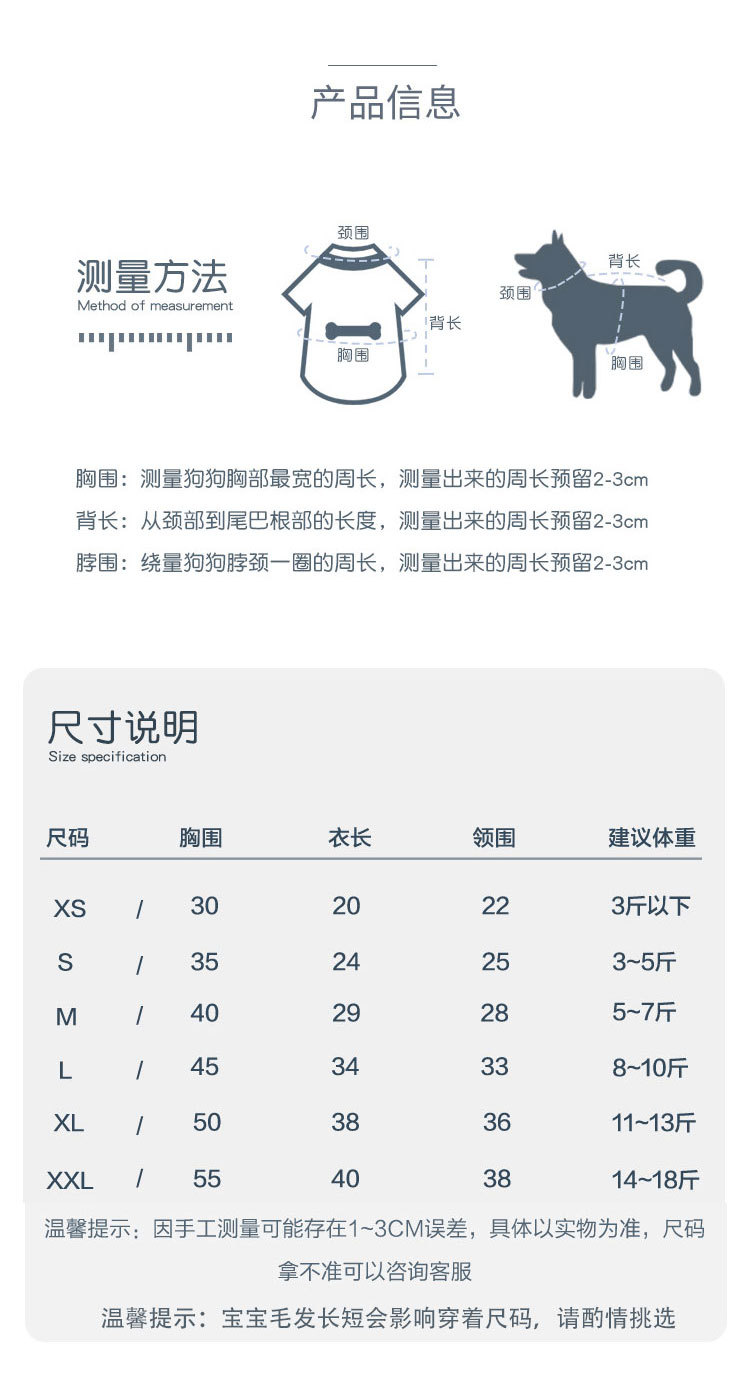 产品信息

测量方法
Method of measurement

颈围
背长
胸围

背长
颈围
胸围

胸围：测量狗狗胸部最宽的周长，测量出来的周长预留2-3cm
背长：从颈部到尾巴根部的长度，测量出来的周长预留2-3cm
脖围：绕量狗狗脖颈一圈的周长，测量出来的周长预留2-3cm

尺寸说明
Size specification

| 尺码 | | 胸围 | 衣长 | 领围 | 建议体重 |
|---|---|---|---|---|---|
| XS | / | 30 | 20 | 22 | 3斤以下 |
| S | / | 35 | 24 | 25 | 3~5斤 |
| M | / | 40 | 29 | 28 | 5~7斤 |
| L | / | 45 | 34 | 33 | 8~10斤 |
| XL | / | 50 | 38 | 36 | 11~13斤 |
| XXL | / | 55 | 40 | 38 | 14~18斤 |

温馨提示：因手工测量可能存在1~3CM误差，具体以实物为准，尺码拿不准可以咨询客服

温馨提示：宝宝毛发长短会影响穿着尺码，请酌情挑选